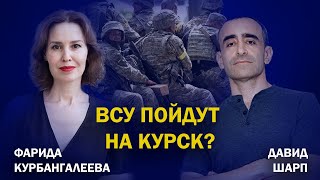 ВСУ ПОЙДУТ НА КУРСК?

ФАРИДА КУРБАНГАЛЕЕВА

ДАВИД ШАРП